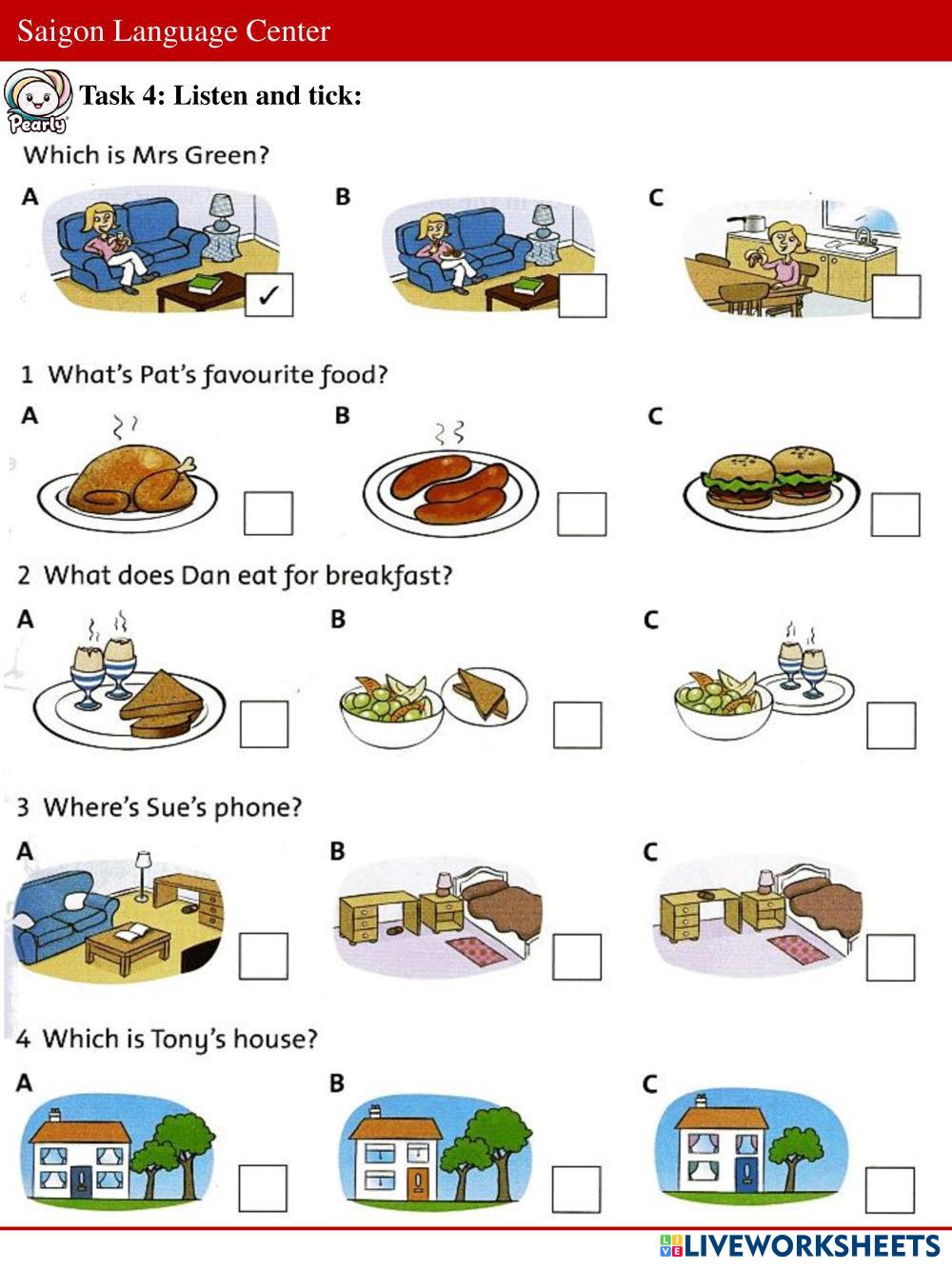 Saigon Language Center

Pearly

Task 4: Listen and tick:

Which is Mrs Green?

A ✓

B

C

1 What's Pat's favourite food?

A

B

C

2 What does Dan eat for breakfast?

A

B

C

3 Where's Sue's phone?

A

B

C

4 Which is Tony's house?

A

B

C

LIVEWORKSHEETS